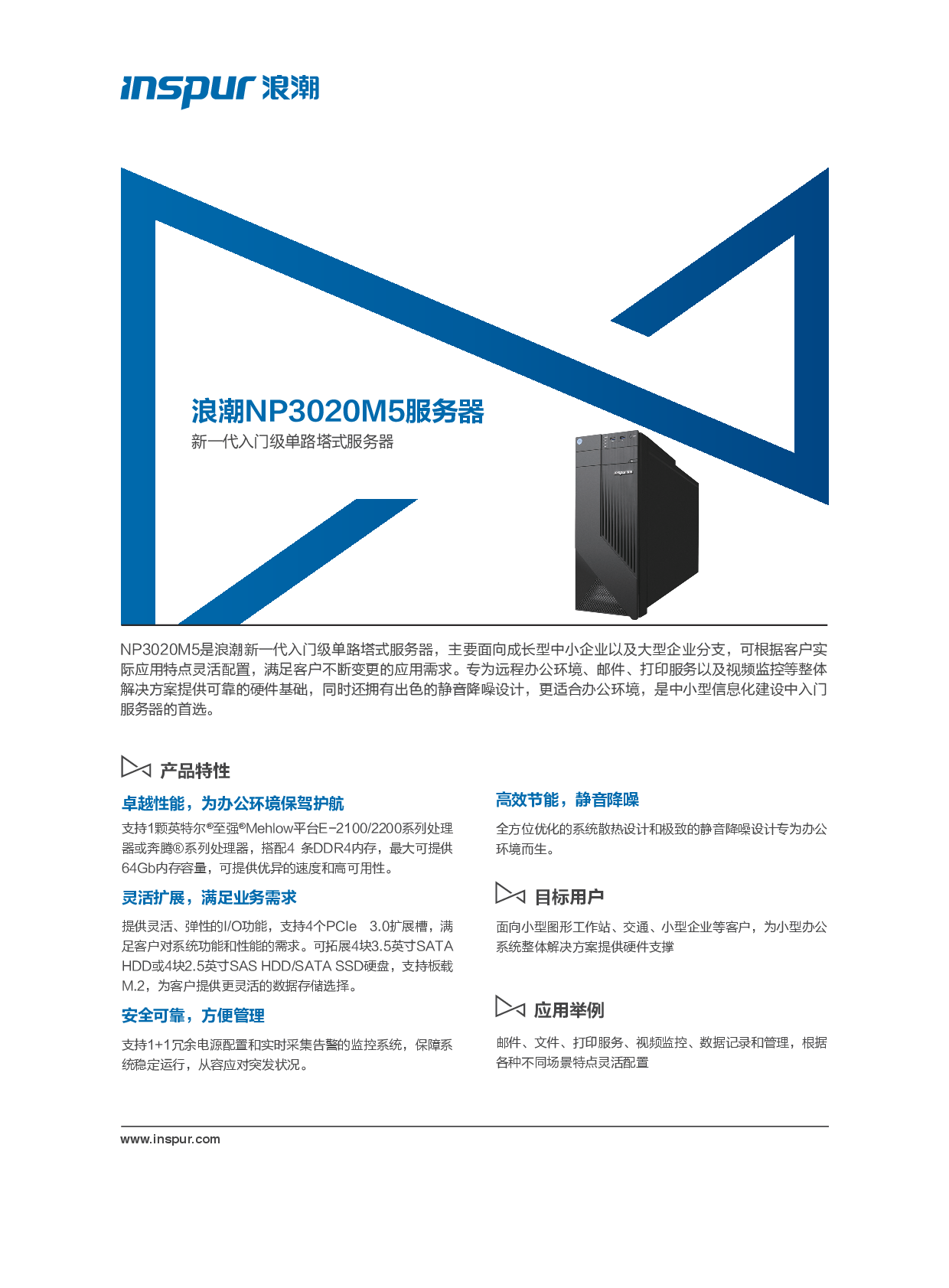 inspur 浪潮

浪潮NP3020M5服务器

新一代入门级单路塔式服务器

NP3020M5是浪潮新一代入门级单路塔式服务器，主要面向成长型中小企业以及大型企业分支，可根据客户实际应用特点灵活配置，满足客户不断变更的应用需求。专为远程办公环境、邮件、打印服务以及视频监控等整体解决方案提供可靠的硬件基础，同时还拥有出色的静音降噪设计，更适合办公环境，是中小型信息化建设中入门服务器的首选。

产品特性

卓越性能，为办公环境保驾护航

支持1颗英特尔®至强®Mehlow平台E-2100/2200系列处理器或奔腾®系列处理器，搭配4条DDR4内存，最大可提供64Gb内存容量，可提供优异的速度和高可用性。

灵活扩展，满足业务需求

提供灵活、弹性的I/O功能，支持4个PCIe 3.0扩展槽，满足客户对系统功能和性能的需求。可拓展4块3.5英寸SATA HDD或4块2.5英寸SAS HDD/SATA SSD硬盘，支持板载M.2，为客户提供更灵活的数据存储选择。

安全可靠，方便管理

支持1+1冗余电源配置和实时采集告警的监控系统，保障系统稳定运行，从容应对突发状况。

高效节能，静音降噪

全方位优化的系统散热设计和极致的静音降噪设计专为办公环境而生。

目标用户

面向小型图形工作站、交通、小型企业等客户，为小型办公系统整体解决方案提供硬件支撑

应用举例

邮件、文件、打印服务、视频监控、数据记录和管理，根据各种不同场景特点灵活配置

www.inspur.com